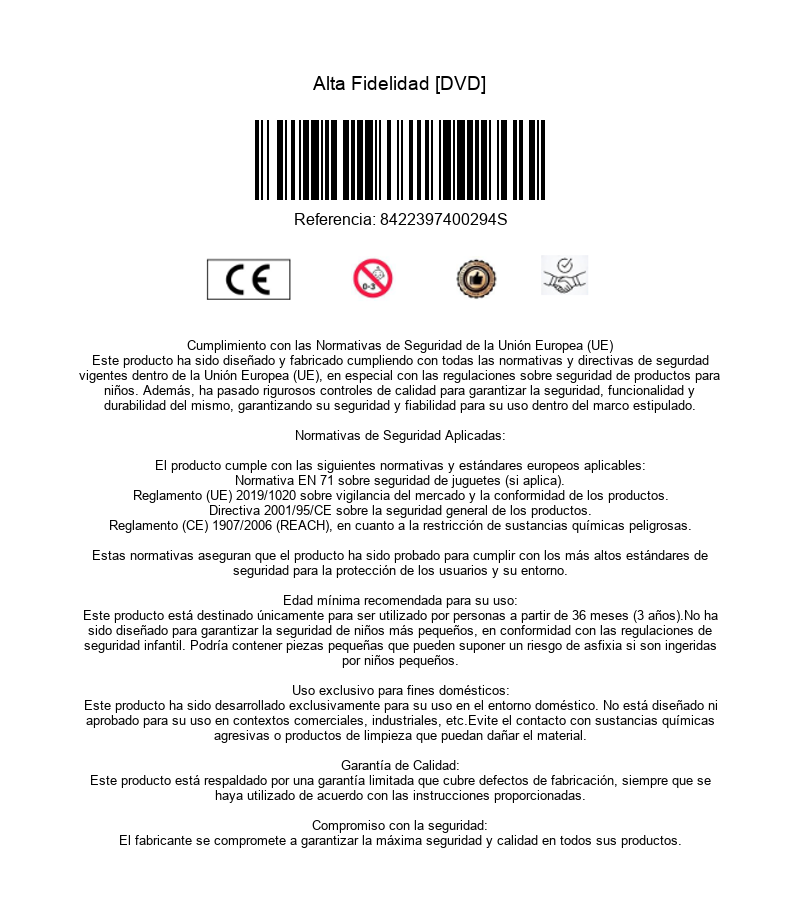 Alta Fidelidad [DVD]

Referencia: 8422397400294S

CE

0-3

Cumplimiento con las Normativas de Seguridad de la Unión Europea (UE)
Este producto ha sido diseñado y fabricado cumpliendo con todas las normativas y directivas de segurdad vigentes dentro de la Unión Europea (UE), en especial con las regulaciones sobre seguridad de productos para niños. Además, ha pasado rigurosos controles de calidad para garantizar la seguridad, funcionalidad y durabilidad del mismo, garantizando su seguridad y fiabilidad para su uso dentro del marco estipulado.

Normativas de Seguridad Aplicadas:

El producto cumple con las siguientes normativas y estándares europeos aplicables:
Normativa EN 71 sobre seguridad de juguetes (si aplica).
Reglamento (UE) 2019/1020 sobre vigilancia del mercado y la conformidad de los productos.
Directiva 2001/95/CE sobre la seguridad general de los productos.
Reglamento (CE) 1907/2006 (REACH), en cuanto a la restricción de sustancias químicas peligrosas.

Estas normativas aseguran que el producto ha sido probado para cumplir con los más altos estándares de seguridad para la protección de los usuarios y su entorno.

Edad mínima recomendada para su uso:
Este producto está destinado únicamente para ser utilizado por personas a partir de 36 meses (3 años).No ha sido diseñado para garantizar la seguridad de niños más pequeños, en conformidad con las regulaciones de seguridad infantil. Podría contener piezas pequeñas que pueden suponer un riesgo de asfixia si son ingeridas por niños pequeños.

Uso exclusivo para fines domésticos:
Este producto ha sido desarrollado exclusivamente para su uso en el entorno doméstico. No está diseñado ni aprobado para su uso en contextos comerciales, industriales, etc.Evite el contacto con sustancias químicas agresivas o productos de limpieza que puedan dañar el material.

Garantía de Calidad:
Este producto está respaldado por una garantía limitada que cubre defectos de fabricación, siempre que se haya utilizado de acuerdo con las instrucciones proporcionadas.

Compromiso con la seguridad:
El fabricante se compromete a garantizar la máxima seguridad y calidad en todos sus productos.